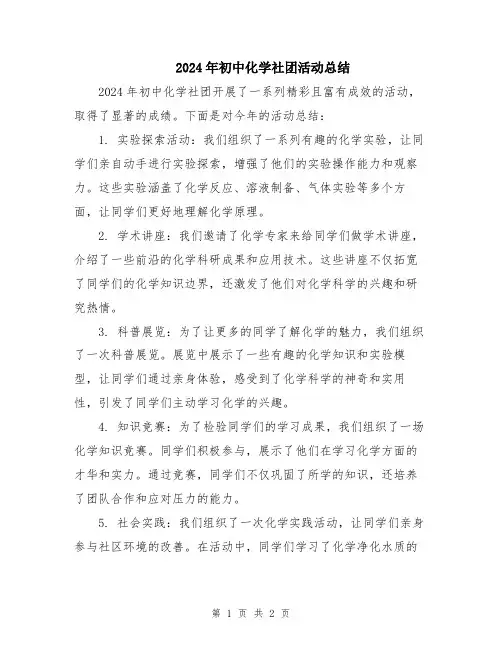 2024年初中化学社团活动总结

2024年初中化学社团开展了一系列精彩且富有成效的活动，取得了显著的成绩。下面是对今年的活动总结：

1. 实验探索活动：我们组织了一系列有趣的化学实验，让同学们亲自动手进行实验探索，增强了他们的实验操作能力和观察力。这些实验涵盖了化学反应、溶液制备、气体实验等多个方面，让同学们更好地理解化学原理。

2. 学术讲座：我们邀请了化学专家来给同学们做学术讲座，介绍了一些前沿的化学科研成果和应用技术。这些讲座不仅拓宽了同学们的化学知识边界，还激发了他们对化学科学的兴趣和研究热情。

3. 科普展览：为了让更多的同学了解化学的魅力，我们组织了一次科普展览。展览中展示了一些有趣的化学知识和实验模型，让同学们通过亲身体验，感受到了化学科学的神奇和实用性，引发了同学们主动学习化学的兴趣。

4. 知识竞赛：为了检验同学们的学习成果，我们组织了一场化学知识竞赛。同学们积极参与，展示了他们在学习化学方面的才华和实力。通过竞赛，同学们不仅巩固了所学的知识，还培养了团队合作和应对压力的能力。

5. 社会实践：我们组织了一次化学实践活动，让同学们亲身参与社区环境的改善。在活动中，同学们学习了化学净化水质的

第 1 页 共 2 页